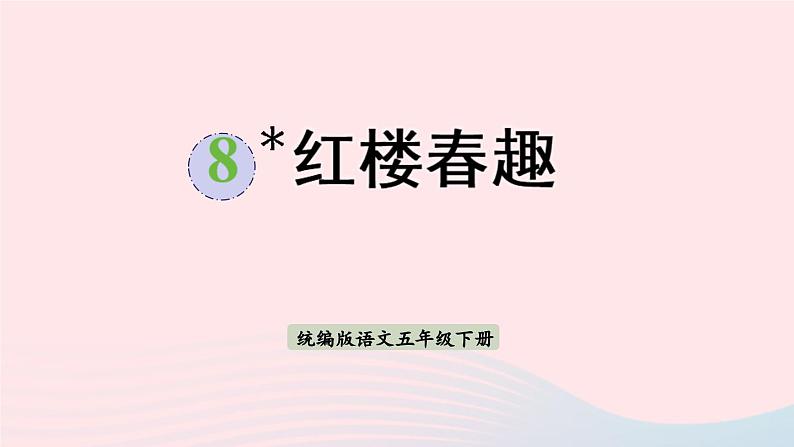 8 *红楼春趣

统编版语文五年级下册